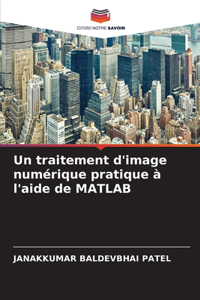 EDITIONS NOTRE SAVOIR

Un traitement d'image numérique pratique à l'aide de MATLAB

JANAKKUMAR BALDEVBHAI PATEL